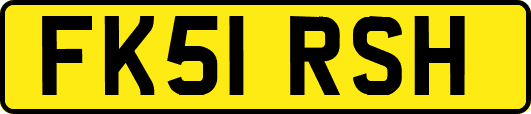 FK51 RSH